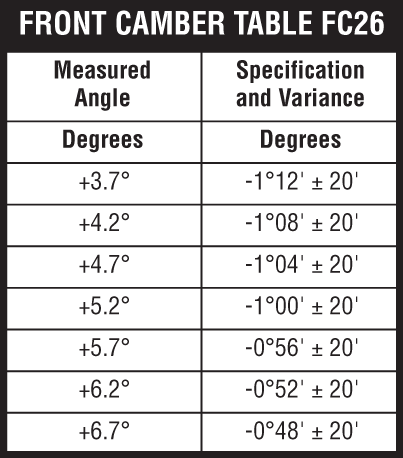 FRONT CAMBER TABLE FC26

| Measured Angle | Specification and Variance |
|---|---|
| Degrees | Degrees |
| +3.7° | -1°12' ± 20' |
| +4.2° | -1°08' ± 20' |
| +4.7° | -1°04' ± 20' |
| +5.2° | -1°00' ± 20' |
| +5.7° | -0°56' ± 20' |
| +6.2° | -0°52' ± 20' |
| +6.7° | -0°48' ± 20' |